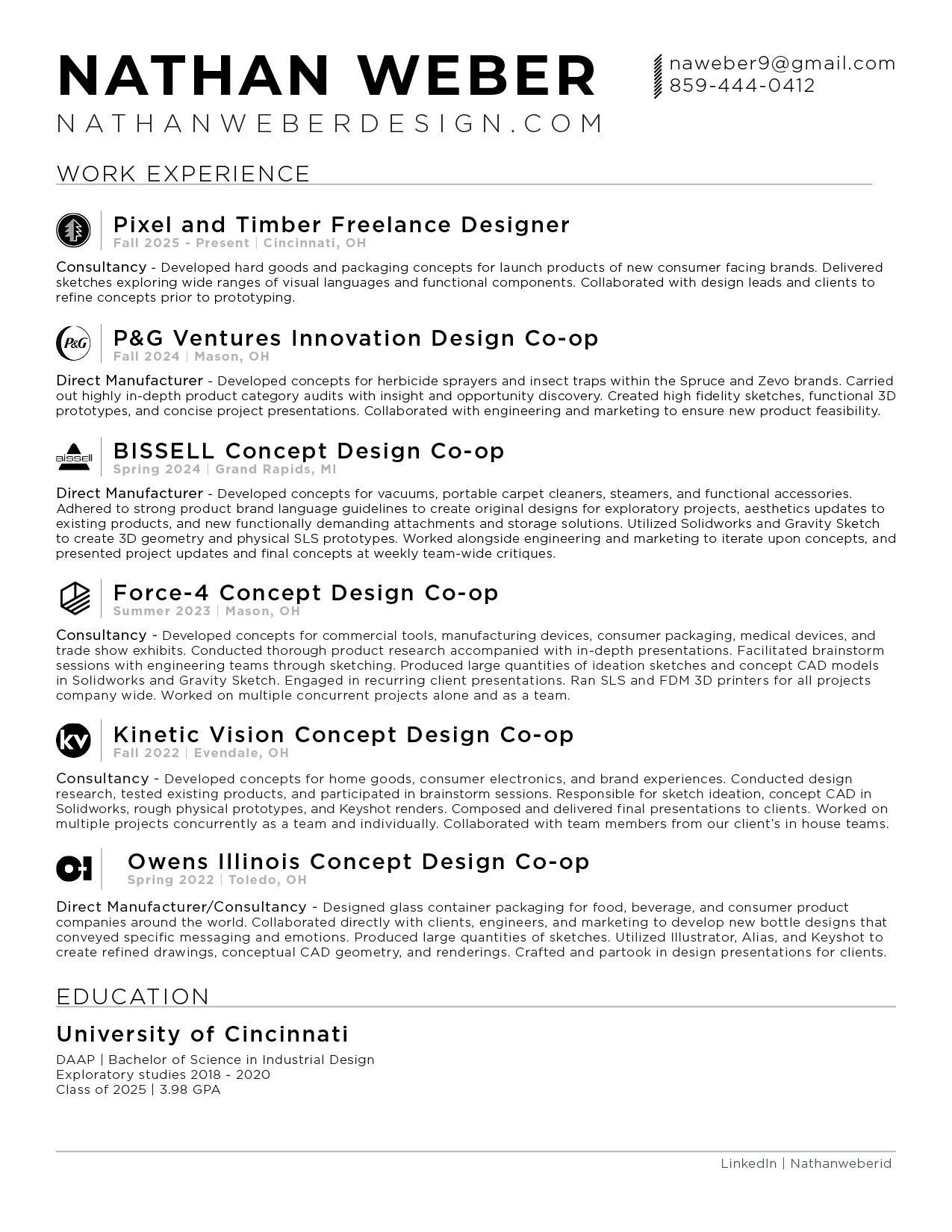 NATHAN WEBER
NATHANWEBERDESIGN.COM

naweber9@gmail.com
859-444-0412

WORK EXPERIENCE

Pixel and Timber Freelance Designer
Fall 2025 - Present | Cincinnati, OH

Consultancy - Developed hard goods and packaging concepts for launch products of new consumer facing brands. Delivered sketches exploring wide ranges of visual languages and functional components. Collaborated with design leads and clients to refine concepts prior to prototyping.

P&G

P&G Ventures Innovation Design Co-op
Fall 2024 | Mason, OH

Direct Manufacturer - Developed concepts for herbicide sprayers and insect traps within the Spruce and Zevo brands. Carried out highly in-depth product category audits with insight and opportunity discovery. Created high fidelity sketches, functional 3D prototypes, and concise project presentations. Collaborated with engineering and marketing to ensure new product feasibility.

BISSELL

BISSELL Concept Design Co-op
Spring 2024 | Grand Rapids, MI

Direct Manufacturer - Developed concepts for vacuums, portable carpet cleaners, steamers, and functional accessories. Adhered to strong product brand language guidelines to create original designs for exploratory projects, aesthetics updates to existing products, and new functionally demanding attachments and storage solutions. Utilized Solidworks and Gravity Sketch to create 3D geometry and physical SLS prototypes. Worked alongside engineering and marketing to iterate upon concepts, and presented project updates and final concepts at weekly team-wide critiques.

Force-4 Concept Design Co-op
Summer 2023 | Mason, OH

Consultancy - Developed concepts for commercial tools, manufacturing devices, consumer packaging, medical devices, and trade show exhibits. Conducted thorough product research accompanied with in-depth presentations. Facilitated brainstorm sessions with engineering teams through sketching. Produced large quantities of ideation sketches and concept CAD models in Solidworks and Gravity Sketch. Engaged in recurring client presentations. Ran SLS and FDM 3D printers for all projects company wide. Worked on multiple concurrent projects alone and as a team.

kv

Kinetic Vision Concept Design Co-op
Fall 2022 | Evendale, OH

Consultancy - Developed concepts for home goods, consumer electronics, and brand experiences. Conducted design research, tested existing products, and participated in brainstorm sessions. Responsible for sketch ideation, concept CAD in Solidworks, rough physical prototypes, and Keyshot renders. Composed and delivered final presentations to clients. Worked on multiple projects concurrently as a team and individually. Collaborated with team members from our client's in house teams.

O-I

Owens Illinois Concept Design Co-op
Spring 2022 | Toledo, OH

Direct Manufacturer/Consultancy - Designed glass container packaging for food, beverage, and consumer product companies around the world. Collaborated directly with clients, engineers, and marketing to develop new bottle designs that conveyed specific messaging and emotions. Produced large quantities of sketches. Utilized Illustrator, Alias, and Keyshot to create refined drawings, conceptual CAD geometry, and renderings. Crafted and partook in design presentations for clients.

EDUCATION

University of Cincinnati
DAAP | Bachelor of Science in Industrial Design
Exploratory studies 2018 - 2020
Class of 2025 | 3.98 GPA

LinkedIn | Nathanweberid